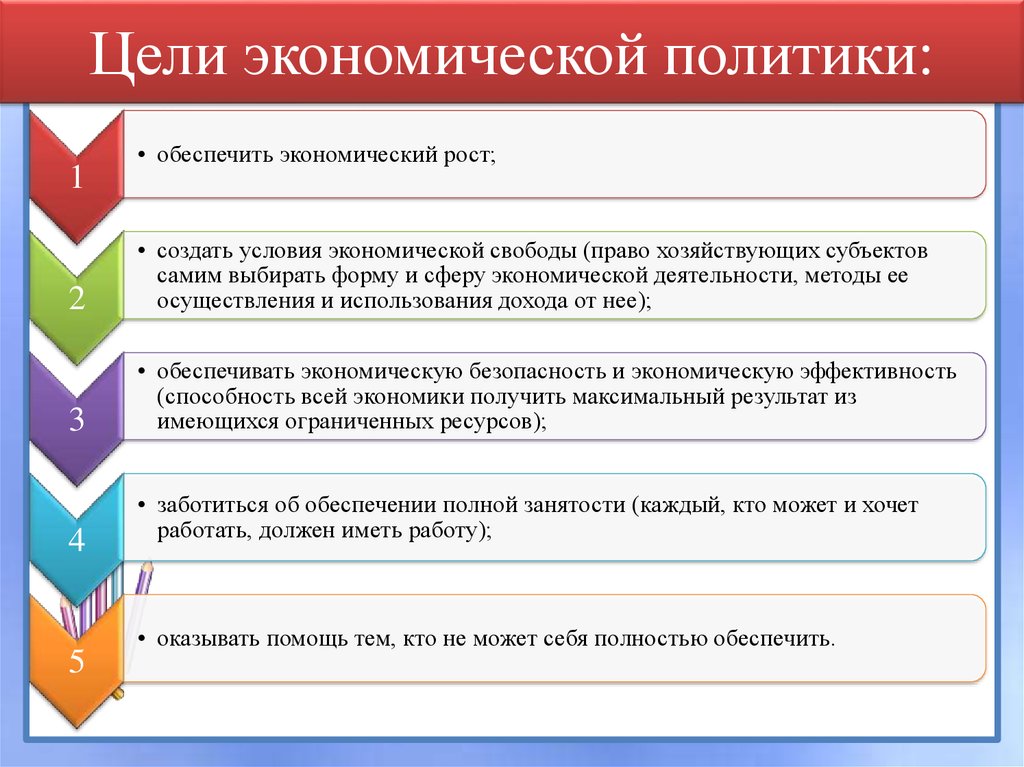 Цели экономической политики:

1

• обеспечить экономический рост;

2

• создать условия экономической свободы (право хозяйствующих субъектов самим выбирать форму и сферу экономической деятельности, методы ее осуществления и использования дохода от нее);

3

• обеспечивать экономическую безопасность и экономическую эффективность (способность всей экономики получить максимальный результат из имеющихся ограниченных ресурсов);

4

• заботиться об обеспечении полной занятости (каждый, кто может и хочет работать, должен иметь работу);

5

• оказывать помощь тем, кто не может себя полностью обеспечить.